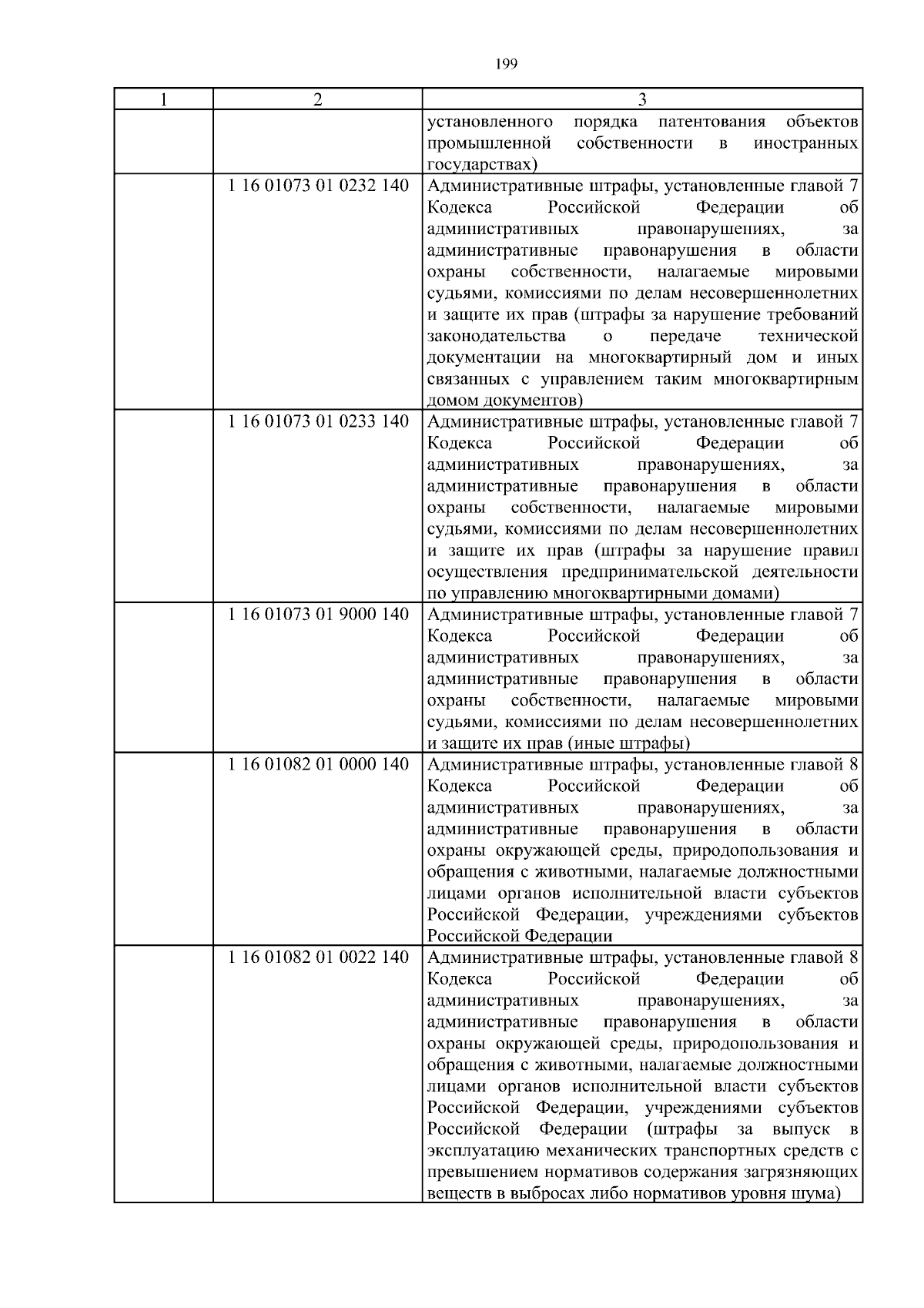 199

| 1 | 2 | 3 |
|---|---|---|
|  |  | установленного порядка патентования объектов промышленной собственности в иностранных государствах) |
|  | 1 16 01073 01 0232 140 | Административные штрафы, установленные главой 7 Кодекса Российской Федерации об административных правонарушениях, за административные правонарушения в области охраны собственности, налагаемые мировыми судьями, комиссиями по делам несовершеннолетних и защите их прав (штрафы за нарушение требований законодательства о передаче технической документации на многоквартирный дом и иных связанных с управлением таким многоквартирным домом документов) |
|  | 1 16 01073 01 0233 140 | Административные штрафы, установленные главой 7 Кодекса Российской Федерации об административных правонарушениях, за административные правонарушения в области охраны собственности, налагаемые мировыми судьями, комиссиями по делам несовершеннолетних и защите их прав (штрафы за нарушение правил осуществления предпринимательской деятельности по управлению многоквартирными домами) |
|  | 1 16 01073 01 9000 140 | Административные штрафы, установленные главой 7 Кодекса Российской Федерации об административных правонарушениях, за административные правонарушения в области охраны собственности, налагаемые мировыми судьями, комиссиями по делам несовершеннолетних и защите их прав (иные штрафы) |
|  | 1 16 01082 01 0000 140 | Административные штрафы, установленные главой 8 Кодекса Российской Федерации об административных правонарушениях, за административные правонарушения в области охраны окружающей среды, природопользования и обращения с животными, налагаемые должностными лицами органов исполнительной власти субъектов Российской Федерации, учреждениями субъектов Российской Федерации |
|  | 1 16 01082 01 0022 140 | Административные штрафы, установленные главой 8 Кодекса Российской Федерации об административных правонарушениях, за административные правонарушения в области охраны окружающей среды, природопользования и обращения с животными, налагаемые должностными лицами органов исполнительной власти субъектов Российской Федерации, учреждениями субъектов Российской Федерации (штрафы за выпуск в эксплуатацию механических транспортных средств с превышением нормативов содержания загрязняющих веществ в выбросах либо нормативов уровня шума) |